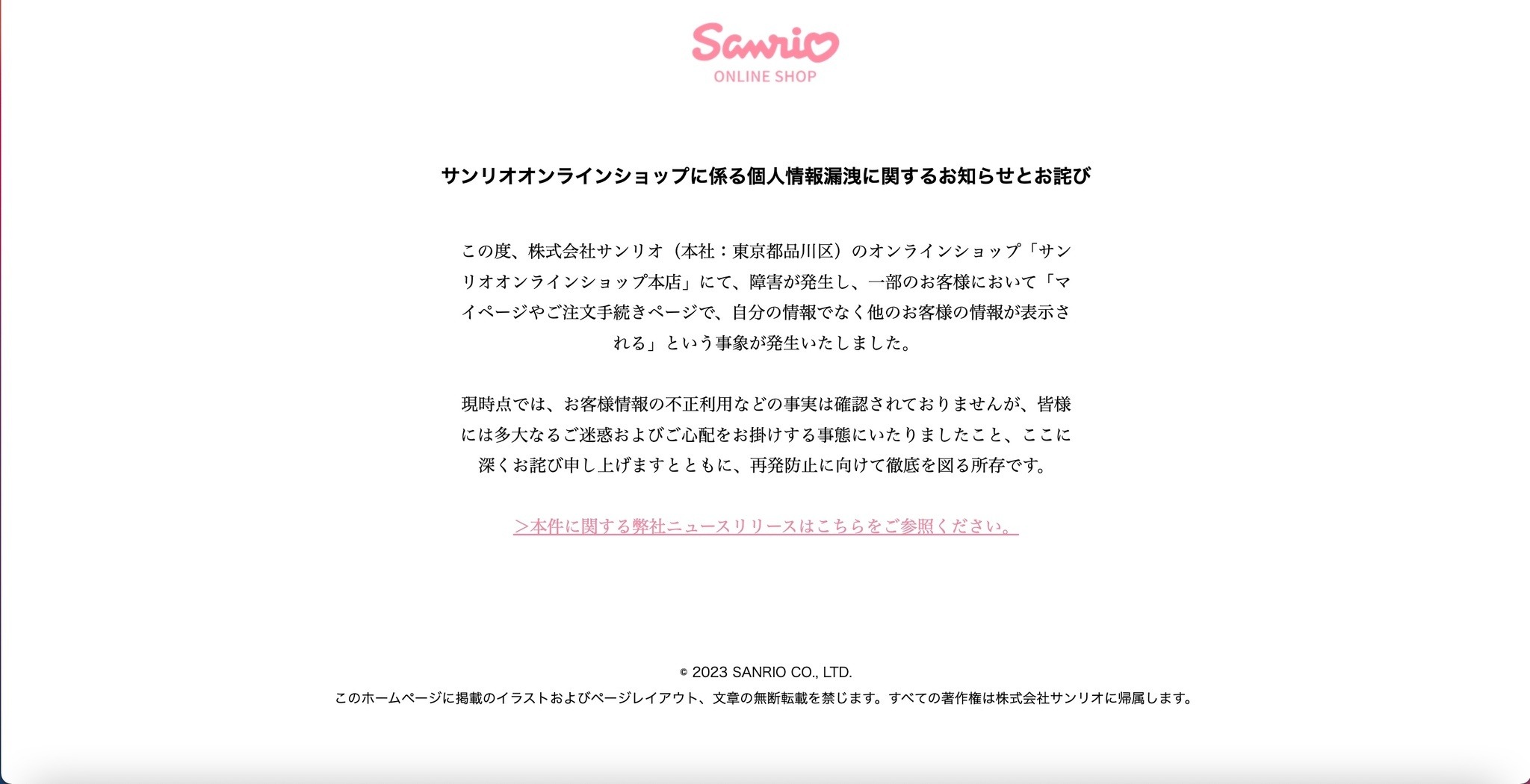 Sanrio
ONLINE SHOP

サンリオオンラインショップに係る個人情報漏洩に関するお知らせとお詫び

この度、株式会社サンリオ（本社：東京都品川区）のオンラインショップ「サンリオオンラインショップ本店」にて、障害が発生し、一部のお客様において「マイページやご注文手続きページで、自分の情報でなく他のお客様の情報が表示される」という事象が発生いたしました。

現時点では、お客様情報の不正利用などの事実は確認されておりませんが、皆様には多大なるご迷惑およびご心配をお掛けする事態にいたりましたこと、ここに深くお詫び申し上げますとともに、再発防止に向けて徹底を図る所存です。

＞本件に関する弊社ニュースリリースはこちらをご参照ください。

© 2023 SANRIO CO., LTD.
このホームページに掲載のイラストおよびページレイアウト、文章の無断転載を禁じます。すべての著作権は株式会社サンリオに帰属します。